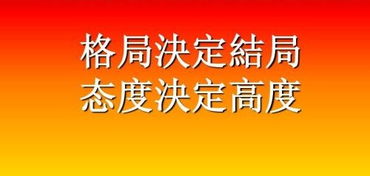 格局決定結局
态度決定高度